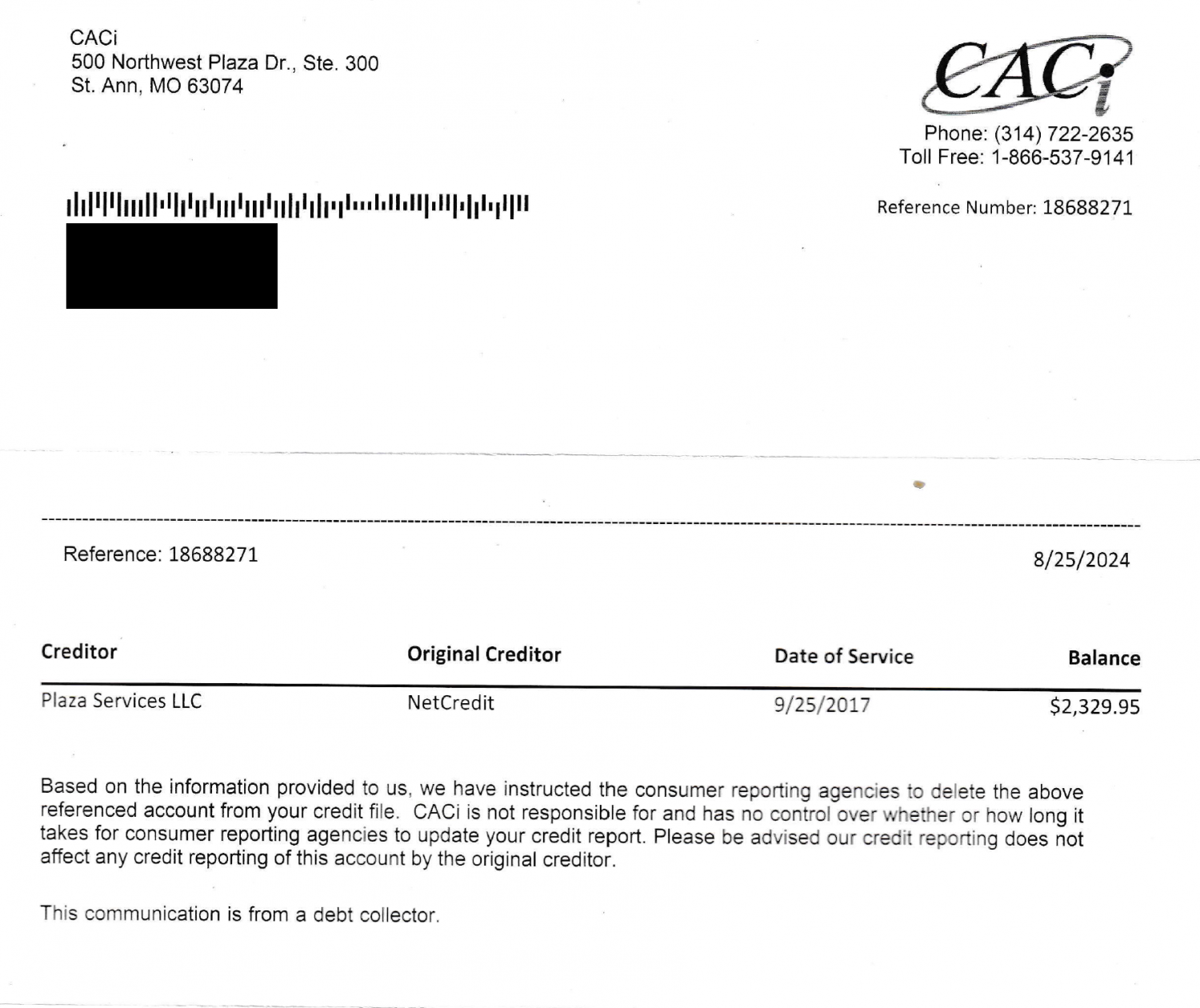 CACi
500 Northwest Plaza Dr., Ste. 300
St. Ann, MO 63074

CACi

Phone: (314) 722-2635
Toll Free: 1-866-537-9141

Reference Number: 18688271

Reference: 18688271

8/25/2024

| Creditor | Original Creditor | Date of Service | Balance |
|---|---|---|---|
| Plaza Services LLC | NetCredit | 9/25/2017 | $2,329.95 |

Based on the information provided to us, we have instructed the consumer reporting agencies to delete the above referenced account from your credit file. CACi is not responsible for and has no control over whether or how long it takes for consumer reporting agencies to update your credit report. Please be advised our credit reporting does not affect any credit reporting of this account by the original creditor.

This communication is from a debt collector.